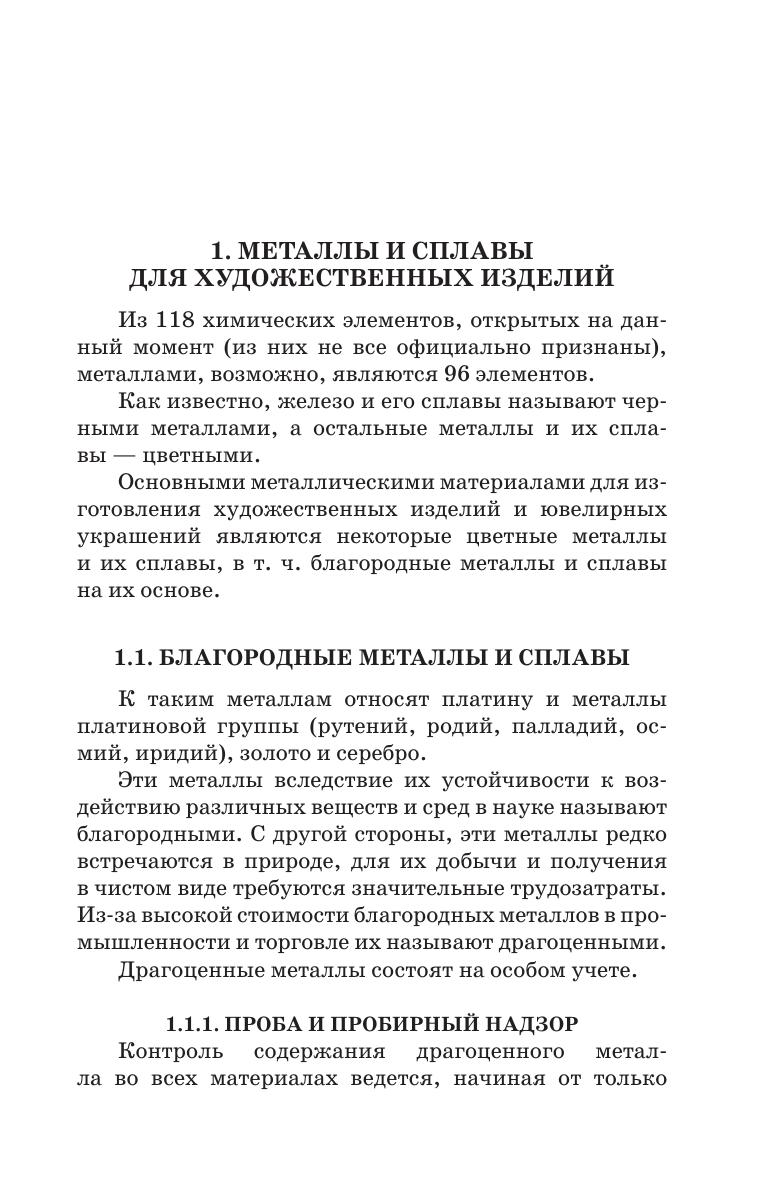 1. МЕТАЛЛЫ И СПЛАВЫ ДЛЯ ХУДОЖЕСТВЕННЫХ ИЗДЕЛИЙ

Из 118 химических элементов, открытых на данный момент (из них не все официально признаны), металлами, возможно, являются 96 элементов.

Как известно, железо и его сплавы называют черными металлами, а остальные металлы и их сплавы — цветными.

Основными металлическими материалами для изготовления художественных изделий и ювелирных украшений являются некоторые цветные металлы и их сплавы, в т. ч. благородные металлы и сплавы на их основе.

1.1. БЛАГОРОДНЫЕ МЕТАЛЛЫ И СПЛАВЫ

К таким металлам относят платину и металлы платиновой группы (рутений, родий, палладий, осмий, иридий), золото и серебро.

Эти металлы вследствие их устойчивости к воздействию различных веществ и сред в науке называют благородными. С другой стороны, эти металлы редко встречаются в природе, для их добычи и получения в чистом виде требуются значительные трудозатраты. Из-за высокой стоимости благородных металлов в промышленности и торговле их называют драгоценными.

Драгоценные металлы состоят на особом учете.

1.1.1. ПРОБА И ПРОБИРНЫЙ НАДЗОР

Контроль содержания драгоценного металла во всех материалах ведется, начиная от только